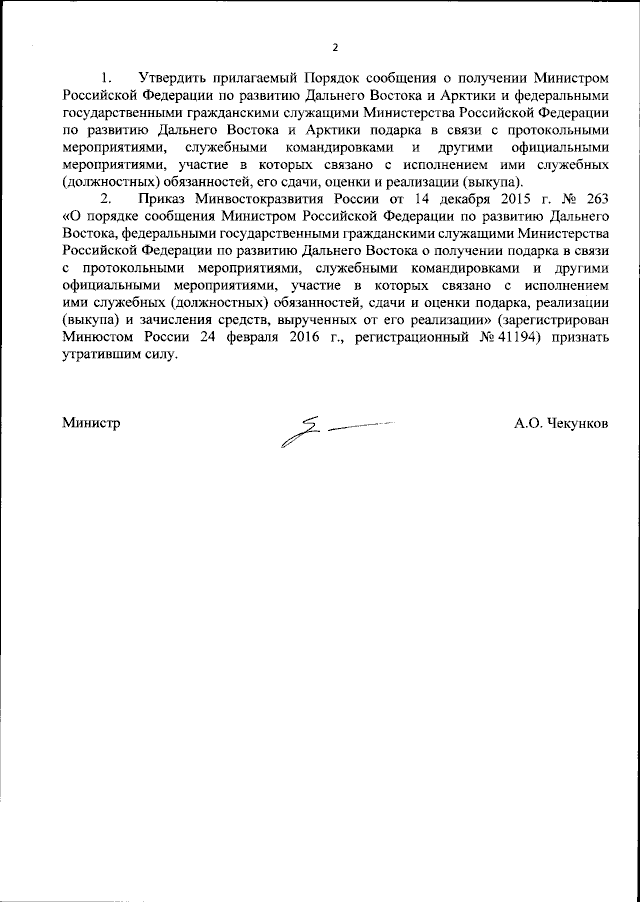 2

1. Утвердить прилагаемый Порядок сообщения о получении Министром Российской Федерации по развитию Дальнего Востока и Арктики и федеральными государственными гражданскими служащими Министерства Российской Федерации по развитию Дальнего Востока и Арктики подарка в связи с протокольными мероприятиями, служебными командировками и другими официальными мероприятиями, участие в которых связано с исполнением ими служебных (должностных) обязанностей, его сдачи, оценки и реализации (выкупа).

2. Приказ Минвостокразвития России от 14 декабря 2015 г. № 263 «О порядке сообщения Министром Российской Федерации по развитию Дальнего Востока, федеральными государственными гражданскими служащими Министерства Российской Федерации по развитию Дальнего Востока о получении подарка в связи с протокольными мероприятиями, служебными командировками и другими официальными мероприятиями, участие в которых связано с исполнением ими служебных (должностных) обязанностей, сдачи и оценки подарка, реализации (выкупа) и зачисления средств, вырученных от его реализации» (зарегистрирован Минюстом России 24 февраля 2016 г., регистрационный № 41194) признать утратившим силу.

Министр А.О. Чекунков